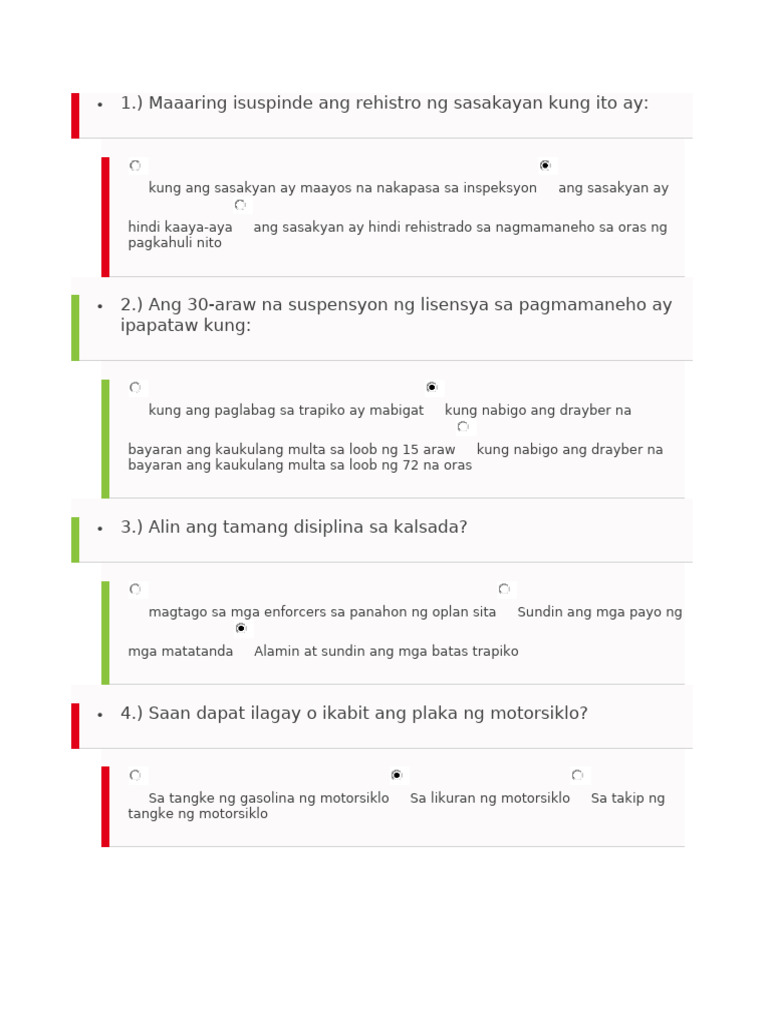 • 1.) Maaaring isuspinde ang rehistro ng sasakayan kung ito ay:

kung ang sasakyan ay maayos na nakapasa sa inspeksyon ang sasakyan ay hindi kaaya-aya ang sasakyan ay hindi rehistrado sa nagmamaneho sa oras ng pagkahuli nito

• 2.) Ang 30-araw na suspensyon ng lisensya sa pagmamaneho ay ipapataw kung:

kung ang paglabag sa trapiko ay mabigat kung nabigo ang drayber na bayaran ang kaukulang multa sa loob ng 15 araw kung nabigo ang drayber na bayaran ang kaukulang multa sa loob ng 72 na oras

• 3.) Alin ang tamang disiplina sa kalsada?

magtago sa mga enforcers sa panahon ng oplan sita Sundin ang mga payo ng mga matatanda Alamin at sundin ang mga batas trapiko

• 4.) Saan dapat ilagay o ikabit ang plaka ng motorsiklo?

Sa tangke ng gasolina ng motorsiklo Sa likuran ng motorsiklo Sa takip ng tangke ng motorsiklo